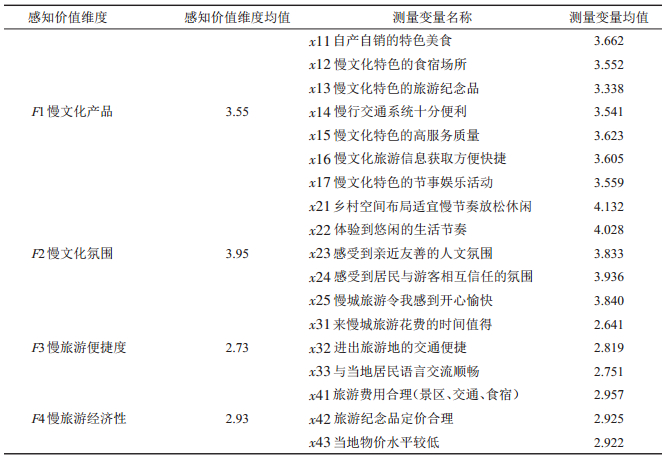 | 感知价值维度 | 感知价值维度均值 | 测量变量名称 | 测量变量均值 |
|---|---|---|---|
| F1慢文化产品 | 3.55 | x11自产自销的特色美食 | 3.662 |
| | | x12慢文化特色的食宿场所 | 3.552 |
| | | x13慢文化特色的旅游纪念品 | 3.338 |
| | | x14慢行交通系统十分便利 | 3.541 |
| | | x15慢文化特色的高服务质量 | 3.623 |
| | | x16慢文化旅游信息获取方便快捷 | 3.605 |
| | | x17慢文化特色的节事娱乐活动 | 3.559 |
| F2慢文化氛围 | 3.95 | x21乡村空间布局适宜慢节奏放松休闲 | 4.132 |
| | | x22体验到悠闲的生活节奏 | 4.028 |
| | | x23感受到亲近友善的人文氛围 | 3.833 |
| | | x24感受到居民与游客相互信任的氛围 | 3.936 |
| | | x25慢城旅游令我感到开心愉快 | 3.840 |
| F3慢旅游便捷度 | 2.73 | x31来慢城旅游花费的时间值得 | 2.641 |
| | | x32进出旅游地的交通便捷 | 2.819 |
| | | x33与当地居民语言交流顺畅 | 2.751 |
| F4慢旅游经济性 | 2.93 | x41旅游费用合理(景区、交通、食宿) | 2.957 |
| | | x42旅游纪念品定价合理 | 2.925 |
| | | x43当地物价水平较低 | 2.922 |